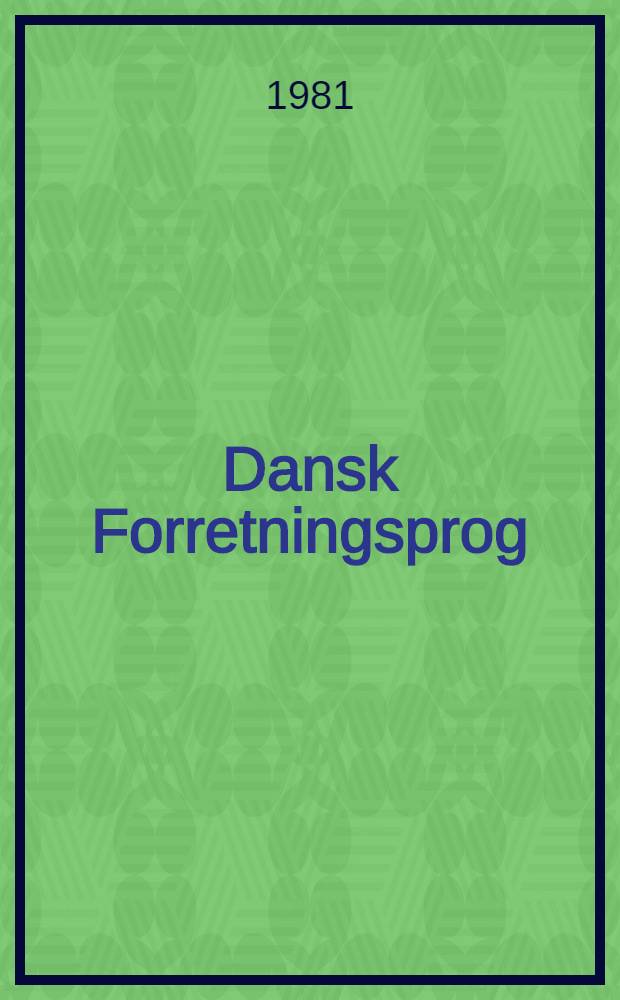 1981

Dansk Forretningsprog